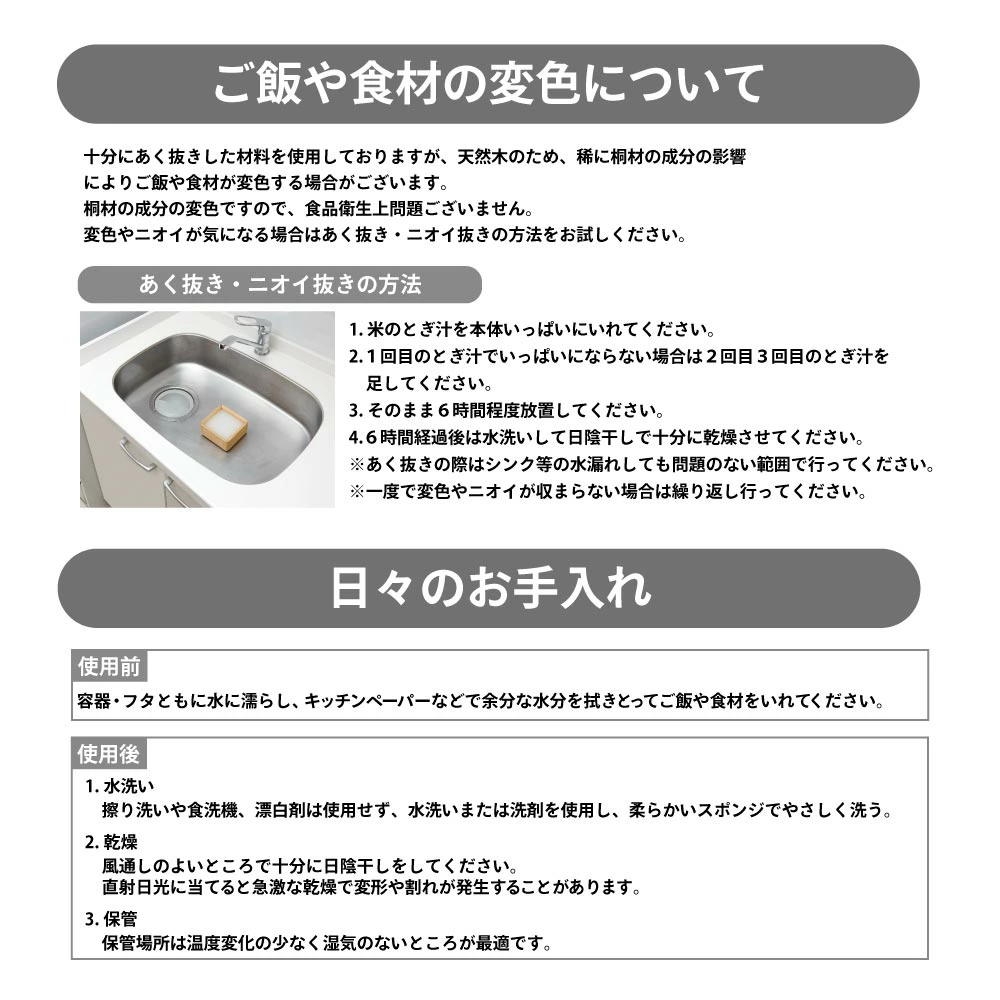 ご飯や食材の変色について

十分にあく抜きした材料を使用しておりますが、天然木のため、稀に桐材の成分の影響によりご飯や食材が変色する場合がございます。
桐材の成分の変色ですので、食品衛生上問題ございません。
変色やニオイが気になる場合はあく抜き・ニオイ抜きの方法をお試しください。

あく抜き・ニオイ抜きの方法

1. 米のとぎ汁を本体いっぱいにいれてください。
2. 1回目のとぎ汁でいっぱいにならない場合は2回目3回目のとぎ汁を足してください。
3. そのまま6時間程度放置してください。
4. 6時間経過後は水洗いして日陰干しで十分に乾燥させてください。
※あく抜きの際はシンク等の水漏れしても問題のない範囲で行ってください。
※一度で変色やニオイが収まらない場合は繰り返し行ってください。

日々のお手入れ

使用前
容器・フタともに水に濡らし、キッチンペーパーなどで余分な水分を拭きとってご飯や食材をいれてください。

使用後
1. 水洗い
擦り洗いや食洗機、漂白剤は使用せず、水洗いまたは洗剤を使用し、柔らかいスポンジでやさしく洗う。
2. 乾燥
風通しのよいところで十分に日陰干しをしてください。
直射日光に当てると急激な乾燥で変形や割れが発生することがあります。
3. 保管
保管場所は温度変化の少なく湿気のないところが最適です。